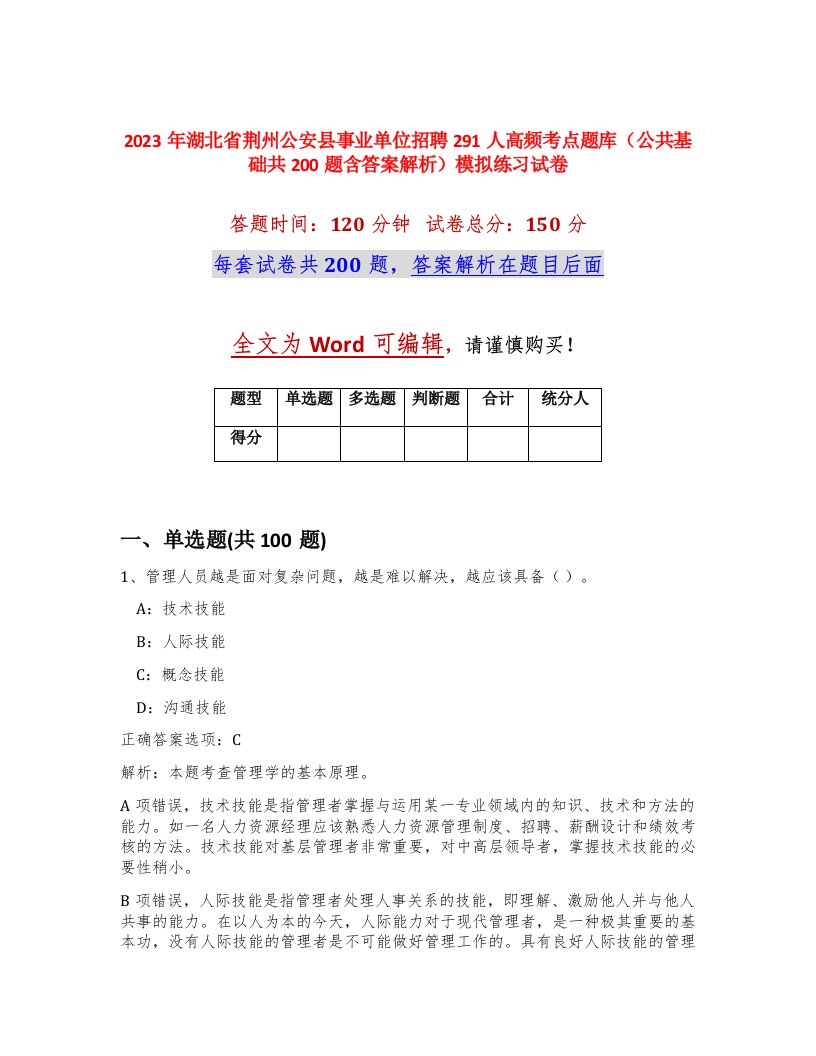 2023 年湖北省荆州公安县事业单位招聘 291 人高频考点题库（公共基础共 200 题含答案解析）模拟练习试卷

答题时间：120 分钟 试卷总分：150 分

每套试卷共 200 题，答案解析在题目后面

全文为 Word 可编辑，请谨慎购买！

| 题型 | 单选题 | 多选题 | 判断题 | 合计 | 统分人 |
|---|---|---|---|---|---|
| 得分 | | | | | |

一、单选题(共 100 题)

1、管理人员越是面对复杂问题，越是难以解决，越应该具备（ ）。

A：技术技能

B：人际技能

C：概念技能

D：沟通技能

正确答案选项：C

解析：本题考查管理学的基本原理。

A 项错误，技术技能是指管理者掌握与运用某一专业领域内的知识、技术和方法的能力。如一名人力资源经理应该熟悉人力资源管理制度、招聘、薪酬设计和绩效考核的方法。技术技能对基层管理者非常重要，对中高层领导者，掌握技术技能的必要性稍小。

B 项错误，人际技能是指管理者处理人事关系的技能，即理解、激励他人并与他人共事的能力。在以人为本的今天，人际能力对于现代管理者，是一种极其重要的基本功，没有人际技能的管理者是不可能做好管理工作的。具有良好人际技能的管理